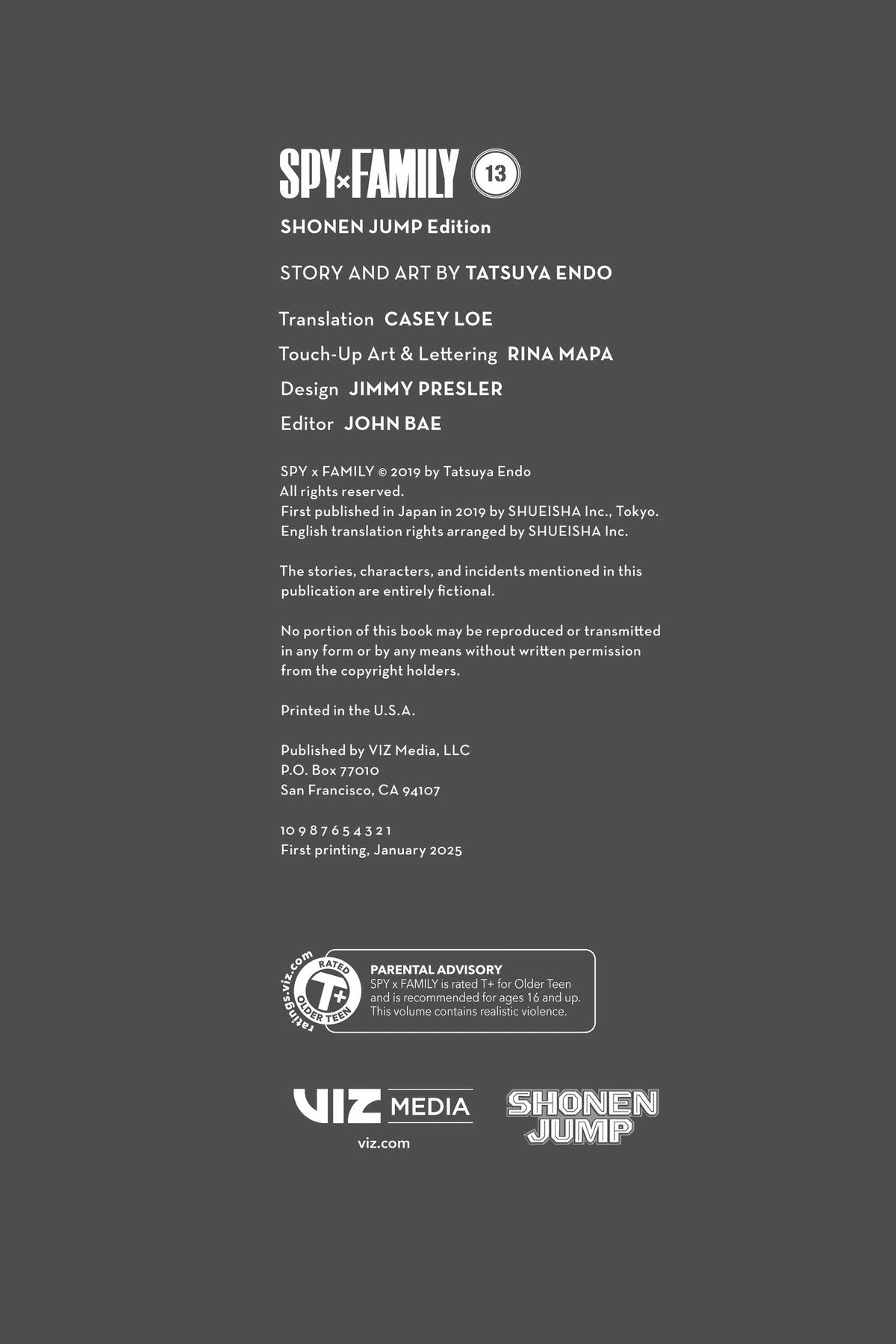 SPY×FAMILY 13

SHONEN JUMP Edition

STORY AND ART BY TATSUYA ENDO

Translation CASEY LOE
Touch-Up Art & Lettering RINA MAPA
Design JIMMY PRESLER
Editor JOHN BAE

SPY x FAMILY © 2019 by Tatsuya Endo
All rights reserved.
First published in Japan in 2019 by SHUEISHA Inc., Tokyo.
English translation rights arranged by SHUEISHA Inc.

The stories, characters, and incidents mentioned in this publication are entirely fictional.

No portion of this book may be reproduced or transmitted in any form or by any means without written permission from the copyright holders.

Printed in the U.S.A.

Published by VIZ Media, LLC
P.O. Box 77010
San Francisco, CA 94107

10 9 8 7 6 5 4 3 2 1
First printing, January 2025

ratings.viz.com
RATED
T+
OLDER TEEN

PARENTAL ADVISORY
SPY x FAMILY is rated T+ for Older Teen and is recommended for ages 16 and up. This volume contains realistic violence.

VIZ MEDIA
viz.com

SHONEN JUMP